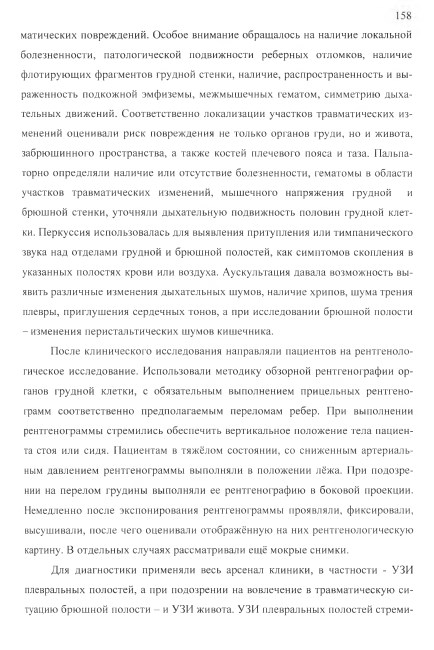 158

матических повреждений. Особое внимание обращалось на наличие локальной болезненности, патологической подвижности реберных отломков, наличие флотирующих фрагментов грудной стенки, наличие, распространенность и выраженность подкожной эмфиземы, межмышечных гематом, симметрию дыхательных движений. Соответственно локализации участков травматических изменений оценивали риск повреждения не только органов груди, но и живота, забрюшинного пространства, а также костей плечевого пояса и таза. Пальпаторно определяли наличие или отсутствие болезненности, гематомы в области участков травматических изменений, мышечного напряжения грудной и брюшной стенки, уточняли дыхательную подвижность половин грудной клетки. Перкуссия использовалась для выявления притупления или тимпанического звука над отделами грудной и брюшной полостей, как симптомов скопления в указанных полостях крови или воздуха. Аускультация давала возможность выявить различные изменения дыхательных шумов, наличие хрипов, шума трения плевры, приглушения сердечных тонов, а при исследовании брюшной полости – изменения перистальтических шумов кишечника.

После клинического исследования направляли пациентов на рентгенологическое исследование. Использовали методику обзорной рентгенографии органов грудной клетки, с обязательным выполнением прицельных рентгенограмм соответственно предполагаемым переломам ребер. При выполнении рентгенограммы стремились обеспечить вертикальное положение тела пациента стоя или сидя. Пациентам в тяжёлом состоянии, со сниженным артериальным давлением рентгенограммы выполняли в положении лёжа. При подозрении на перелом грудины выполняли ее рентгенографию в боковой проекции. Немедленно после экспонирования рентгенограммы проявляли, фиксировали, высушивали, после чего оценивали отображённую на них рентгенологическую картину. В отдельных случаях рассматривали ещё мокрые снимки.

Для диагностики применяли весь арсенал клиники, в частности - УЗИ плевральных полостей, а при подозрении на вовлечение в травматическую ситуацию брюшной полости – и УЗИ живота. УЗИ плевральных полостей стреми-